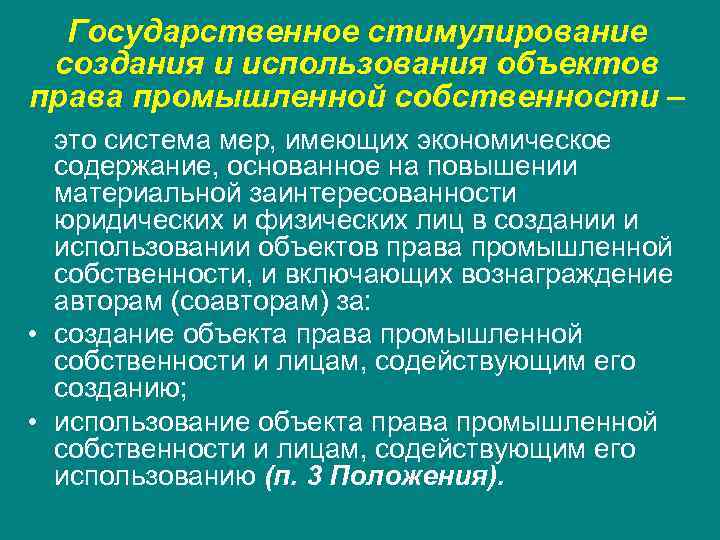 Государственное стимулирование создания и использования объектов права промышленной собственности –

это система мер, имеющих экономическое содержание, основанное на повышении материальной заинтересованности юридических и физических лиц в создании и использовании объектов права промышленной собственности, и включающих вознаграждение авторам (соавторам) за:

• создание объекта права промышленной собственности и лицам, содействующим его созданию;

• использование объекта права промышленной собственности и лицам, содействующим его использованию (п. 3 Положения).